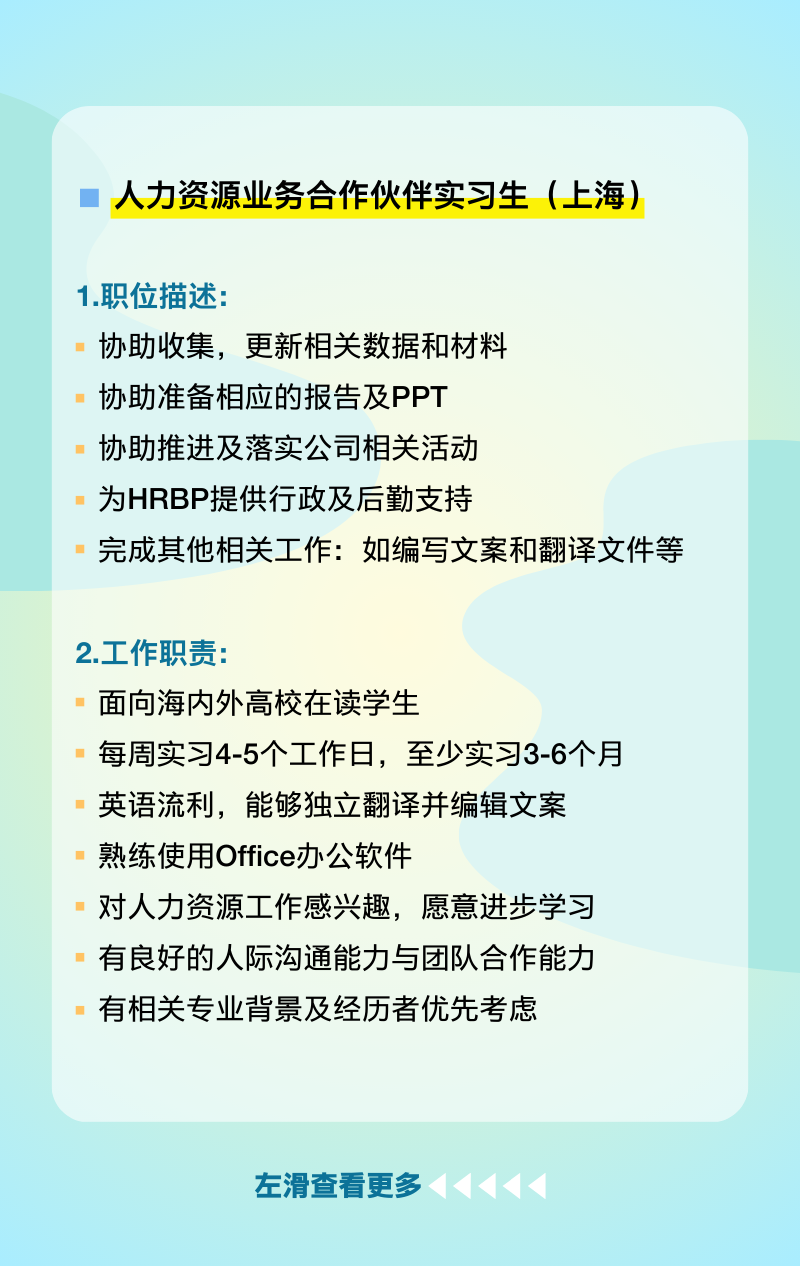 人力资源业务合作伙伴实习生（上海）

1.职位描述：

协助收集，更新相关数据和材料

协助准备相应的报告及PPT

协助推进及落实公司相关活动

为HRBP提供行政及后勤支持

完成其他相关工作：如编写文案和翻译文件等

2.工作职责：

面向海内外高校在读学生

每周实习4-5个工作日，至少实习3-6个月

英语流利，能够独立翻译并编辑文案

熟练使用Office办公软件

对人力资源工作感兴趣，愿意进步学习

有良好的人际沟通能力与团队合作能力

有相关专业背景及经历者优先考虑

左滑查看更多